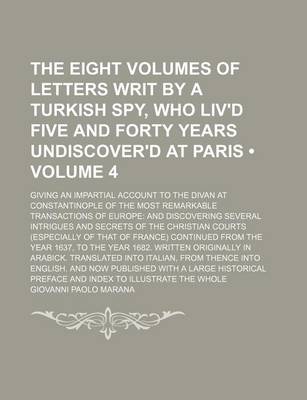 THE EIGHT VOLUMES OF LETTERS WRIT BY A TURKISH SPY, WHO LIV'D FIVE AND FORTY YEARS UNDISCOVER'D AT PARIS • VOLUME 4

GIVING AN IMPARTIAL ACCOUNT TO THE DIVAN AT CONSTANTINOPLE OF THE MOST REMARKABLE TRANSACTIONS OF EUROPE: AND DISCOVERING SEVERAL INTRIGUES AND SECRETS OF THE CHRISTIAN COURTS (ESPECIALLY OF THAT OF FRANCE) CONTINUED FROM THE YEAR 1637, TO THE YEAR 1682. WRITTEN ORIGINALLY IN ARABICK, TRANSLATED INTO ITALIAN, FROM THENCE INTO ENGLISH, AND NOW PUBLISHED WITH A LARGE HISTORICAL PREFACE AND INDEX TO ILLUSTRATE THE WHOLE

GIOVANNI PAOLO MARANA